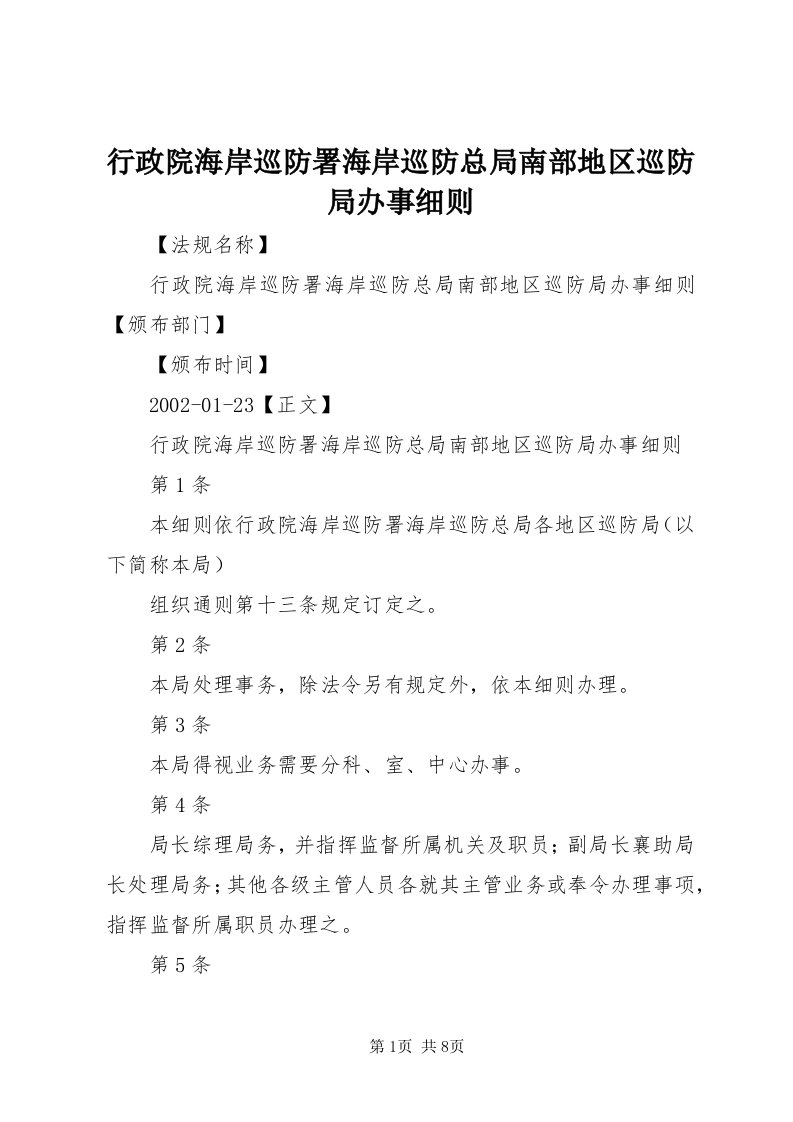 行政院海岸巡防署海岸巡防总局南部地区巡防局办事细则

【法规名称】

行政院海岸巡防署海岸巡防总局南部地区巡防局办事细则【颁布部门】

【颁布时间】

2002-01-23【正文】

行政院海岸巡防署海岸巡防总局南部地区巡防局办事细则

第1条

本细则依行政院海岸巡防署海岸巡防总局各地区巡防局（以下简称本局）

组织通则第十三条规定订定之。

第2条

本局处理事务，除法令另有规定外，依本细则办理。

第3条

本局得视业务需要分科、室、中心办事。

第4条

局长综理局务，并指挥监督所属机关及职员；副局长襄助局长处理局务；其他各级主管人员各就其主管业务或奉令办理事项，指挥监督所属职员办理之。

第5条

第1页 共8页